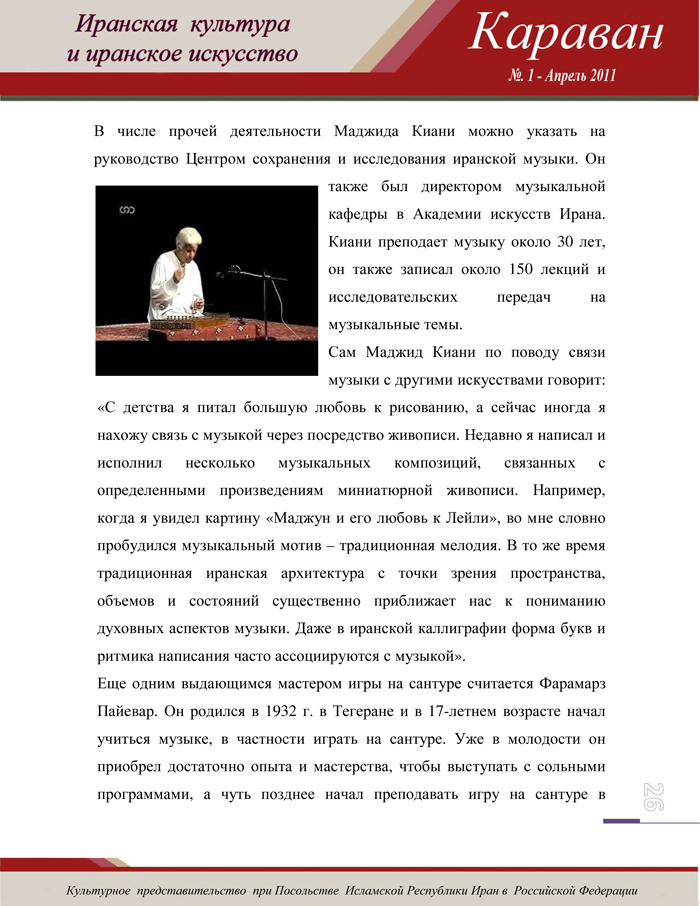 Иранская культура и иранское искусство

Караван
№. 1 - Апрель 2011

В числе прочей деятельности Маджида Киани можно указать на руководство Центром сохранения и исследования иранской музыки. Он также был директором музыкальной кафедры в Академии искусств Ирана. Киани преподает музыку около 30 лет, он также записал около 150 лекций и исследовательских передач на музыкальные темы.

Сам Маджид Киани по поводу связи музыки с другими искусствами говорит: «С детства я питал большую любовь к рисованию, а сейчас иногда я нахожу связь с музыкой через посредство живописи. Недавно я написал и исполнил несколько музыкальных композиций, связанных с определенными произведениям миниатюрной живописи. Например, когда я увидел картину «Маджун и его любовь к Лейли», во мне словно пробудился музыкальный мотив – традиционная мелодия. В то же время традиционная иранская архитектура с точки зрения пространства, объемов и состояний существенно приближает нас к пониманию духовных аспектов музыки. Даже в иранской каллиграфии форма букв и ритмика написания часто ассоциируются с музыкой».

Еще одним выдающимся мастером игры на сантуре считается Фарамарз Пайевар. Он родился в 1932 г. в Тегеране и в 17-летнем возрасте начал учиться музыке, в частности играть на сантуре. Уже в молодости он приобрел достаточно опыта и мастерства, чтобы выступать с сольными программами, а чуть позднее начал преподавать игру на сантуре в

26

Культурное представительство при Посольстве Исламской Республики Иран в Российской Федерации